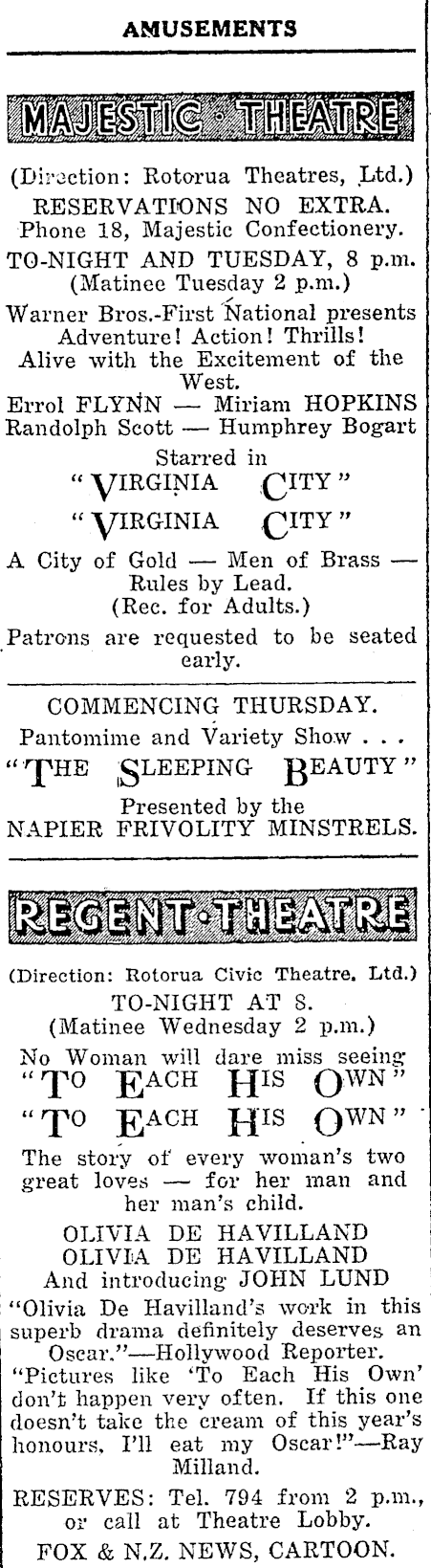 AMUSEMENTS

MAJESTIC · THEATRE

(Direction: Rotorua Theatres, Ltd.)
RESERVATIONS NO EXTRA.
Phone 18, Majestic Confectionery.
TO-NIGHT AND TUESDAY, 8 p.m.
(Matinee Tuesday 2 p.m.)
Warner Bros.-First National presents
Adventure! Action! Thrills!
Alive with the Excitement of the West.
Errol FLYNN — Miriam HOPKINS
Randolph Scott — Humphrey Bogart
Starred in
"VIRGINIA CITY"
"VIRGINIA CITY"
A City of Gold — Men of Brass — Rules by Lead.
(Rec. for Adults.)
Patrons are requested to be seated early.

COMMENCING THURSDAY.
Pantomime and Variety Show . . .
"THE SLEEPING BEAUTY"
Presented by the
NAPIER FRIVOLITY MINSTRELS.

REGENT · THEATRE

(Direction: Rotorua Civic Theatre, Ltd.)
TO-NIGHT AT 8.
(Matinee Wednesday 2 p.m.)
No Woman will dare miss seeing
"TO EACH HIS OWN"
"TO EACH HIS OWN"
The story of every woman's two great loves — for her man and her man's child.
OLIVIA DE HAVILLAND
OLIVIA DE HAVILLAND
And introducing JOHN LUND
"Olivia De Havilland's work in this superb drama definitely deserves an Oscar."—Hollywood Reporter.
"Pictures like 'To Each His Own' don't happen very often. If this one doesn't take the cream of this year's honours, I'll eat my Oscar!"—Ray Milland.
RESERVES: Tel. 794 from 2 p.m., or call at Theatre Lobby.
FOX & N.Z. NEWS, CARTOON.